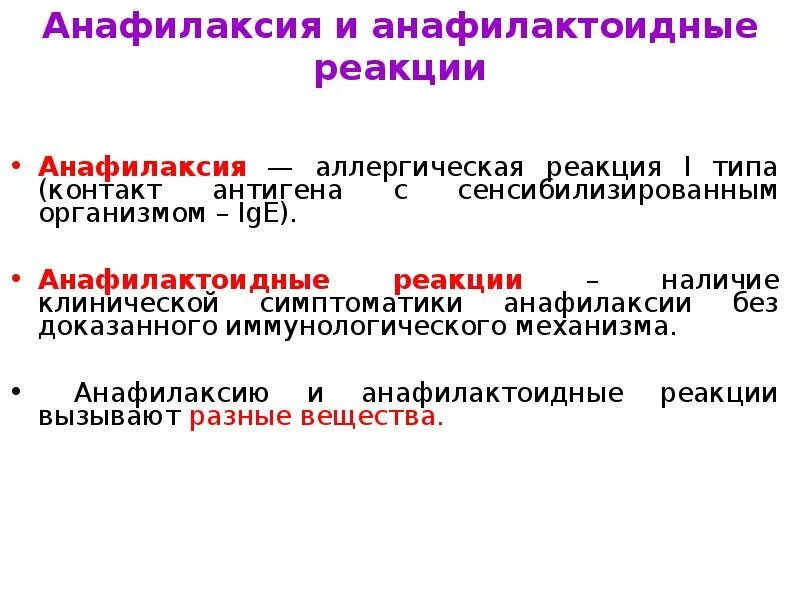 Анафилаксия и анафилактоидные реакции

• Анафилаксия — аллергическая реакция I типа (контакт антигена с сенсибилизированным организмом – IgE).

• Анафилактоидные реакции – наличие клинической симптоматики анафилаксии без доказанного иммунологического механизма.

• Анафилаксию и анафилактоидные реакции вызывают разные вещества.